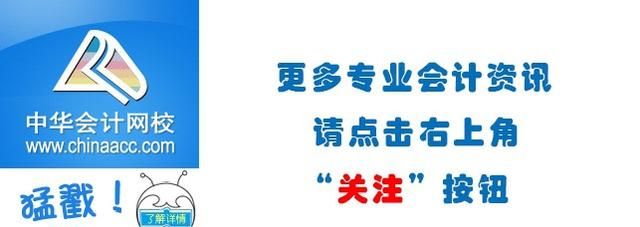 中华会计网校
www.chinaacc.com

猛戳！

了解详情

更多专业会计资讯
请点击右上角
“关注”按钮